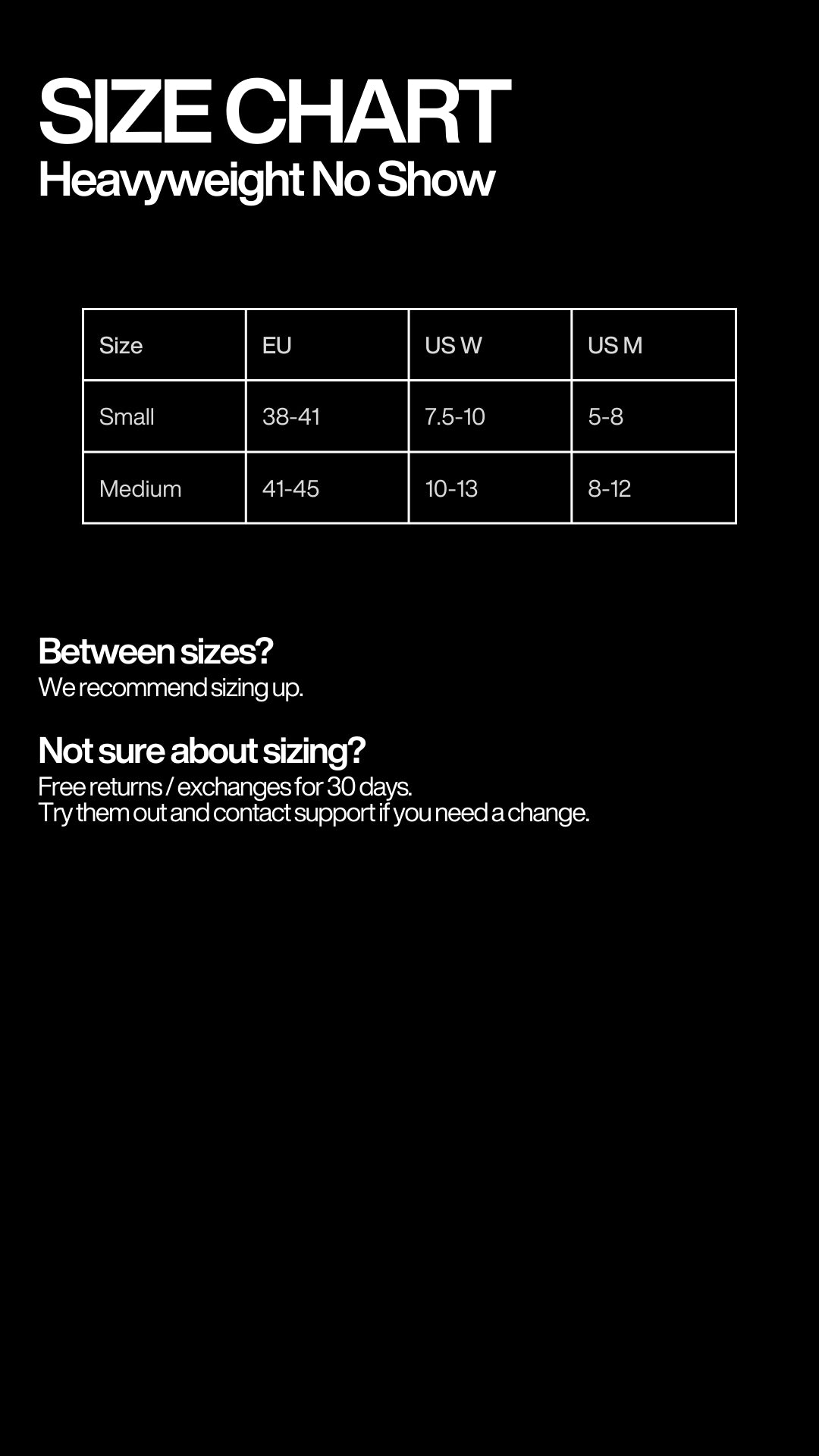 SIZE CHART
Heavyweight No Show

| Size | EU | US W | US M |
|---|---|---|---|
| Small | 38-41 | 7.5-10 | 5-8 |
| Medium | 41-45 | 10-13 | 8-12 |

Between sizes?
We recommend sizing up.

Not sure about sizing?
Free returns / exchanges for 30 days.
Try them out and contact support if you need a change.